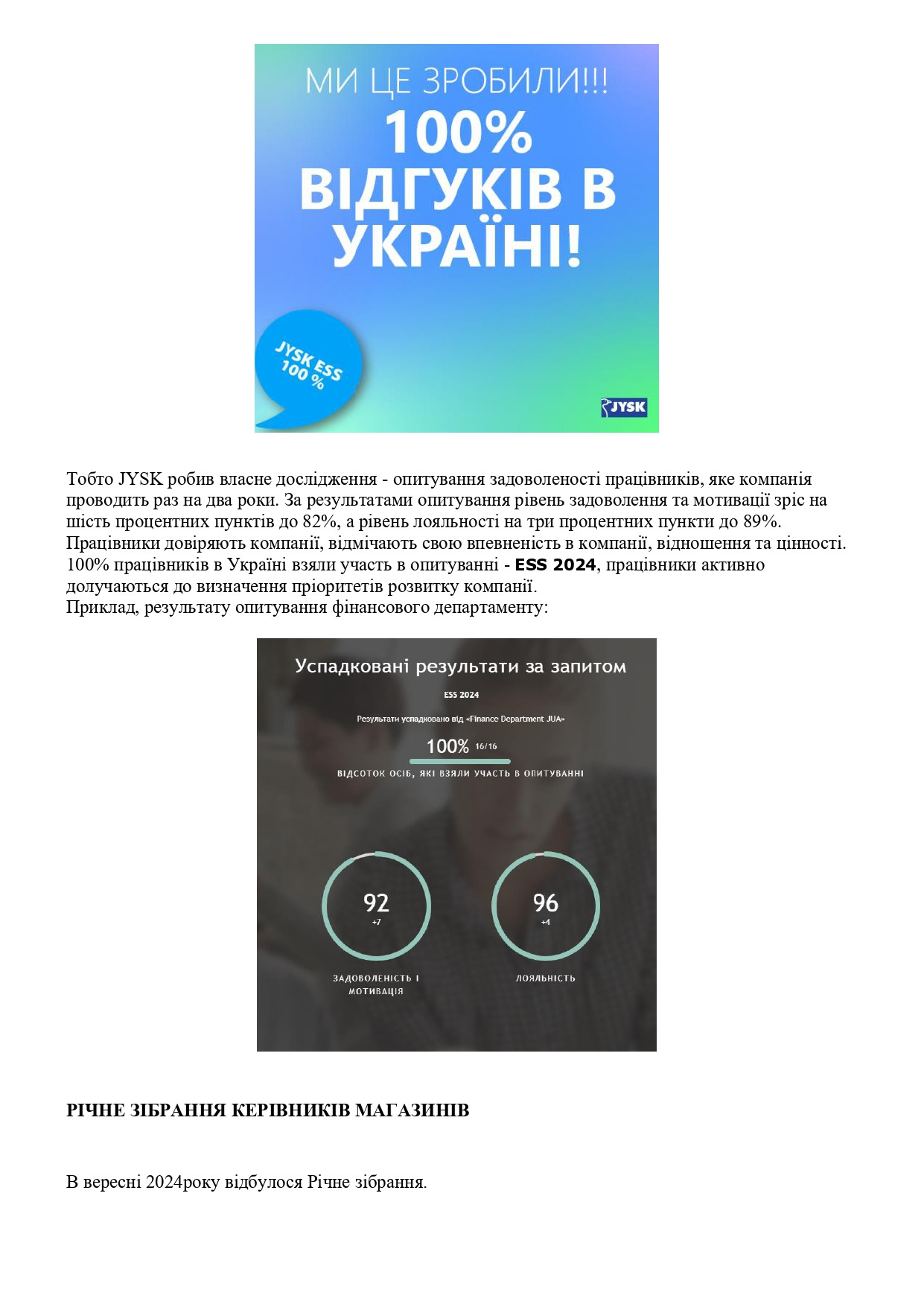 МИ ЦЕ ЗРОБИЛИ!!!
100%
ВІДГУКІВ В
УКРАЇНІ!

JYSK ESS
100 %

JYSK

Тобто JYSK робив власне дослідження - опитування задоволеності працівників, яке компанія проводить раз на два роки. За результатами опитування рівень задоволення та мотивації зріс на шість процентних пунктів до 82%, а рівень лояльності на три процентних пункти до 89%. Працівники довіряють компанії, відмічають свою впевненість в компанії, відношення та цінності. 100% працівників в Україні взяли участь в опитуванні - ESS 2024, працівники активно долучаються до визначення пріоритетів розвитку компанії.
Приклад, результату опитування фінансового департаменту:

Успадковані результати за запитом
ESS 2024
Результати успадковано від «Finance Department JUA»
100% 16/16
ВІДСОТОК ОСІБ, ЯКІ ВЗЯЛИ УЧАСТЬ В ОПИТУВАННІ
92
+7
ЗАДОВОЛЕНІСТЬ І МОТИВАЦІЯ
96
+4
ЛОЯЛЬНІСТЬ

РІЧНЕ ЗІБРАННЯ КЕРІВНИКІВ МАГАЗИНІВ

В вересні 2024року відбулося Річне зібрання.